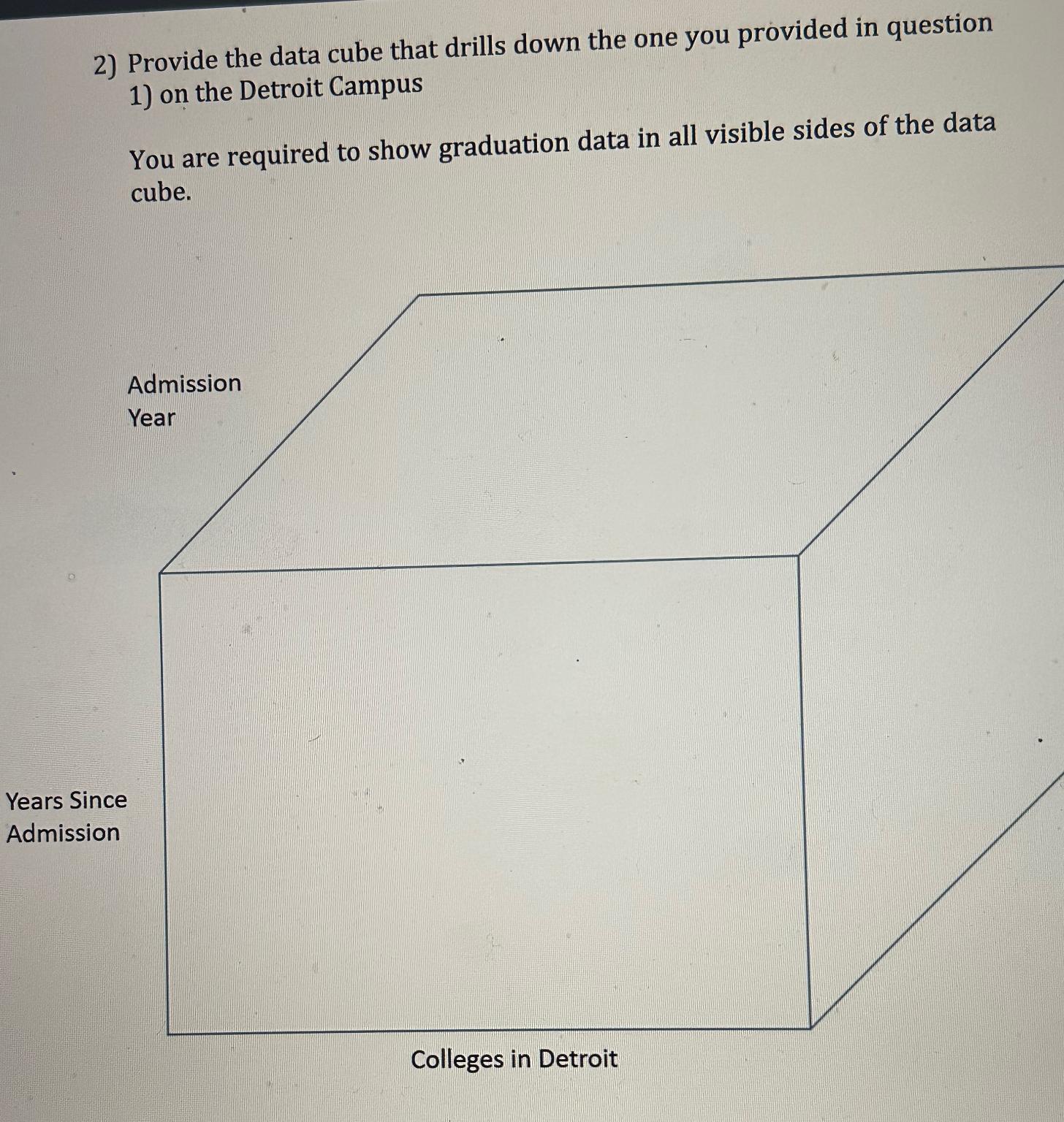 2) Provide the data cube that drills down the one you provided in question 1) on the Detroit Campus

You are required to show graduation data in all visible sides of the data cube.

Admission Year

Years Since Admission

Colleges in Detroit